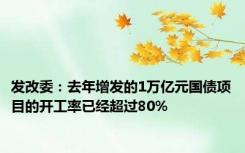 发改委：去年增发的1万亿元国债项目的开工率已经超过80%